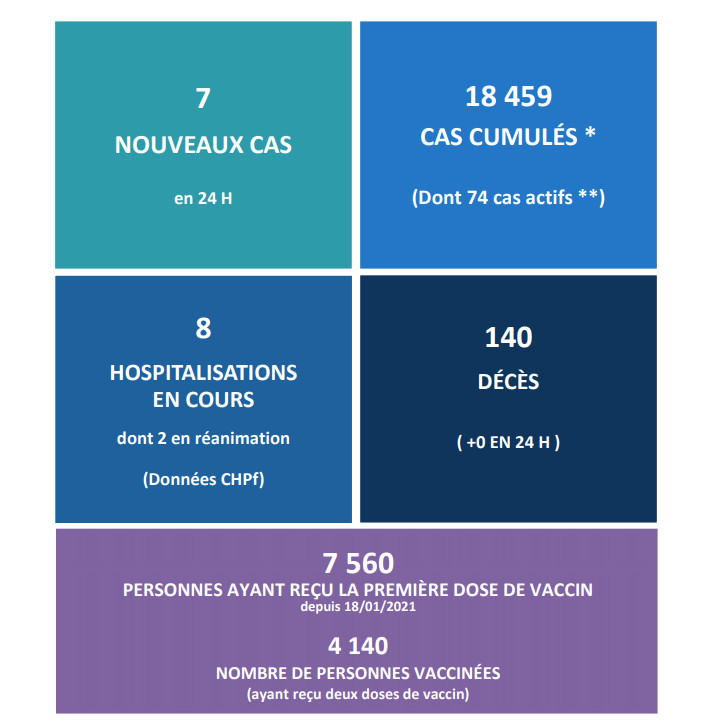 7
NOUVEAUX CAS
en 24 H

18 459
CAS CUMULÉS *
(Dont 74 cas actifs **)

8
HOSPITALISATIONS EN COURS
dont 2 en réanimation
(Données CHPf)

140
DÉCÈS
( +0 EN 24 H )

7 560
PERSONNES AYANT REÇU LA PREMIÈRE DOSE DE VACCIN
depuis 18/01/2021

4 140
NOMBRE DE PERSONNES VACCINÉES
(ayant reçu deux doses de vaccin)